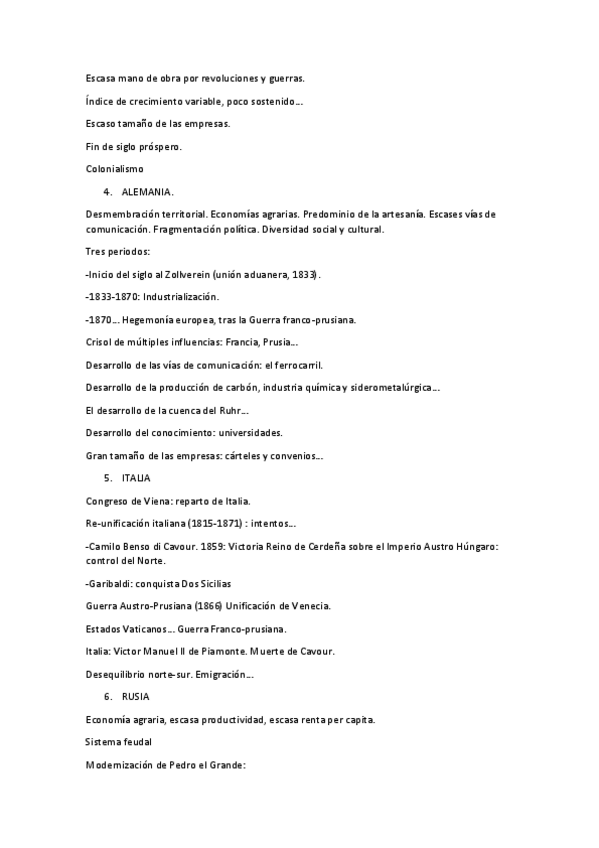 Escasa mano de obra por revoluciones y guerras.

Índice de crecimiento variable, poco sostenido…

Escaso tamaño de las empresas.

Fin de siglo próspero.

Colonialismo

4. ALEMANIA.

Desmembración territorial. Economías agrarias. Predominio de la artesanía. Escases vías de comunicación. Fragmentación política. Diversidad social y cultural.

Tres periodos:

-Inicio del siglo al Zollverein (unión aduanera, 1833).

-1833-1870: Industrialización.

-1870… Hegemonía europea, tras la Guerra franco-prusiana.

Crisol de múltiples influencias: Francia, Prusia…

Desarrollo de las vías de comunicación: el ferrocarril.

Desarrollo de la producción de carbón, industria química y siderometalúrgica…

El desarrollo de la cuenca del Ruhr…

Desarrollo del conocimiento: universidades.

Gran tamaño de las empresas: cárteles y convenios…

5. ITALIA

Congreso de Viena: reparto de Italia.

Re-unificación italiana (1815-1871) : intentos…

-Camilo Benso di Cavour. 1859: Victoria Reino de Cerdeña sobre el Imperio Austro Húngaro: control del Norte.

-Garibaldi: conquista Dos Sicilias

Guerra Austro-Prusiana (1866) Unificación de Venecia.

Estados Vaticanos… Guerra Franco-prusiana.

Italia: Victor Manuel II de Piamonte. Muerte de Cavour.

Desequilibrio norte-sur. Emigración…

6. RUSIA

Economía agraria, escasa productividad, escasa renta per capita.

Sistema feudal

Modernización de Pedro el Grande: